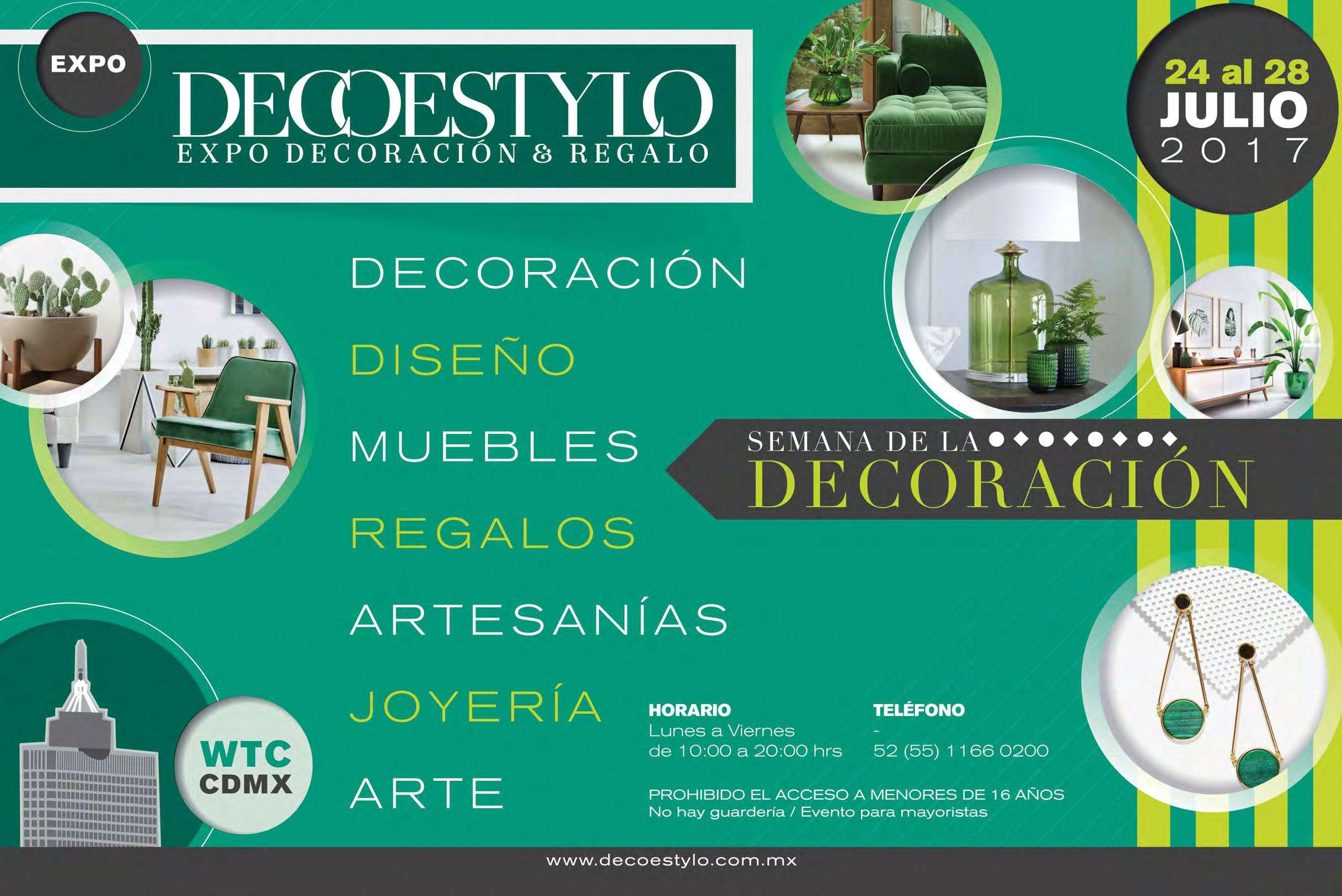 EXPO

DECOESTYLO
EXPO DECORACIÓN & REGALO

24 al 28
JULIO
2017

DECORACIÓN

DISEÑO

MUEBLES

REGALOS

ARTESANÍAS

JOYERÍA

ARTE

SEMANA DE LA
DECORACIÓN

WTC
CDMX

HORARIO
Lunes a Viernes
de 10:00 a 20:00 hrs

TELÉFONO
-
52 (55) 1166 0200

PROHIBIDO EL ACCESO A MENORES DE 16 AÑOS
No hay guardería / Evento para mayoristas

www.decoestylo.com.mx